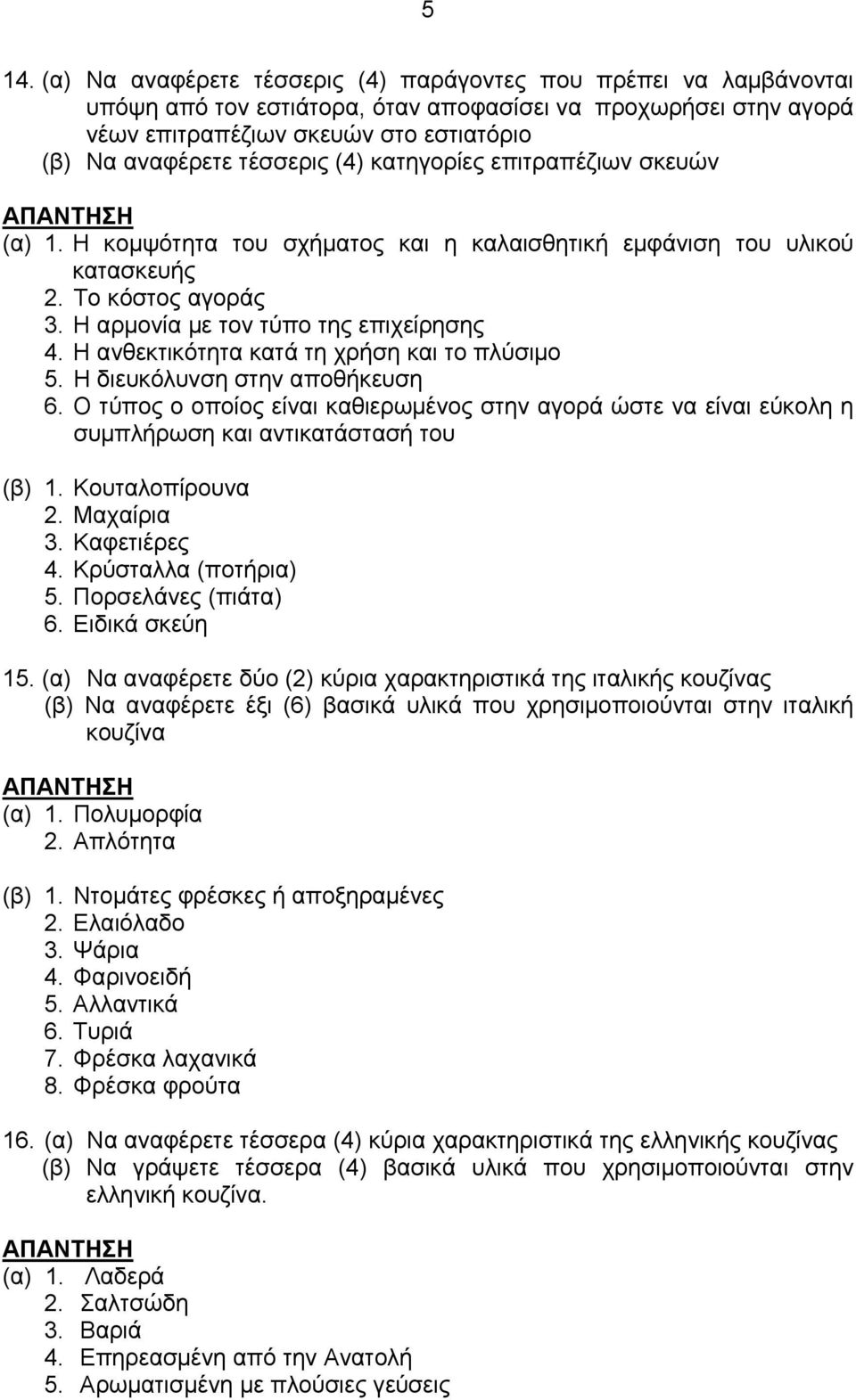 5

14. (α) Να αναφέρετε τέσσερις (4) παράγοντες που πρέπει να λαμβάνονται υπόψη από τον εστιάτορα, όταν αποφασίσει να προχωρήσει στην αγορά νέων επιτραπέζιων σκευών στο εστιατόριο
(β) Να αναφέρετε τέσσερις (4) κατηγορίες επιτραπέζιων σκευών

ΑΠΑΝΤΗΣΗ
(α) 1. Η κομψότητα του σχήματος και η καλαισθητική εμφάνιση του υλικού κατασκευής
2. Το κόστος αγοράς
3. Η αρμονία με τον τύπο της επιχείρησης
4. Η ανθεκτικότητα κατά τη χρήση και το πλύσιμο
5. Η διευκόλυνση στην αποθήκευση
6. Ο τύπος ο οποίος είναι καθιερωμένος στην αγορά ώστε να είναι εύκολη η συμπλήρωση και αντικατάστασή του

(β) 1. Κουταλοπίρουνα
2. Μαχαίρια
3. Καφετιέρες
4. Κρύσταλλα (ποτήρια)
5. Πορσελάνες (πιάτα)
6. Ειδικά σκεύη

15. (α) Να αναφέρετε δύο (2) κύρια χαρακτηριστικά της ιταλικής κουζίνας
(β) Να αναφέρετε έξι (6) βασικά υλικά που χρησιμοποιούνται στην ιταλική κουζίνα

ΑΠΑΝΤΗΣΗ
(α) 1. Πολυμορφία
2. Απλότητα

(β) 1. Ντομάτες φρέσκες ή αποξηραμένες
2. Ελαιόλαδο
3. Ψάρια
4. Φαρινοειδή
5. Αλλαντικά
6. Τυριά
7. Φρέσκα λαχανικά
8. Φρέσκα φρούτα

16. (α) Να αναφέρετε τέσσερα (4) κύρια χαρακτηριστικά της ελληνικής κουζίνας
(β) Να γράψετε τέσσερα (4) βασικά υλικά που χρησιμοποιούνται στην ελληνική κουζίνα.

ΑΠΑΝΤΗΣΗ
(α) 1. Λαδερά
2. Σαλτσώδη
3. Βαριά
4. Επηρεασμένη από την Ανατολή
5. Αρωματισμένη με πλούσιες γεύσεις